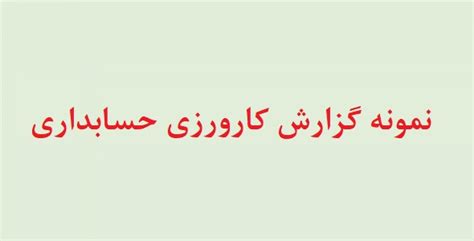 نمونه گزارش کارورزی حسابداری